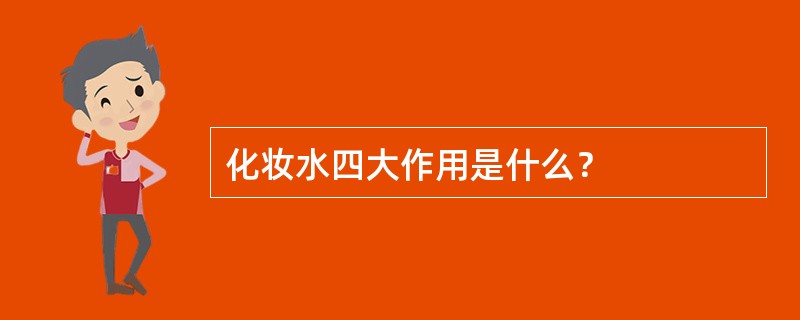 化妆水四大作用是什么？